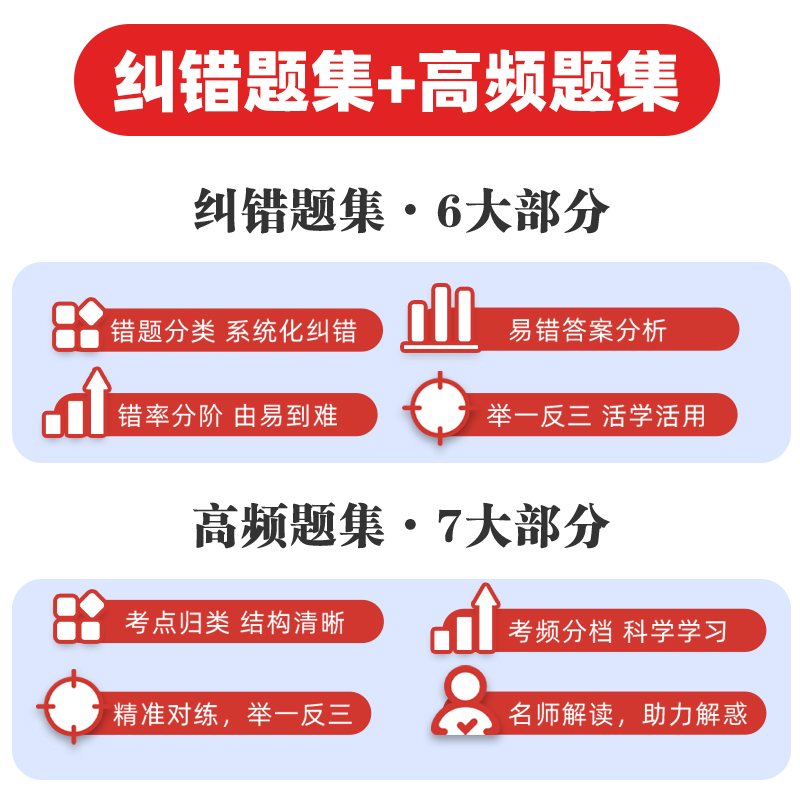 纠错题集+高频题集

纠错题集·6大部分

错题分类 系统化纠错

易错答案分析

错率分阶 由易到难

举一反三 活学活用

高频题集·7大部分

考点归类 结构清晰

考频分档 科学学习

精准对练，举一反三

名师解读，助力解惑